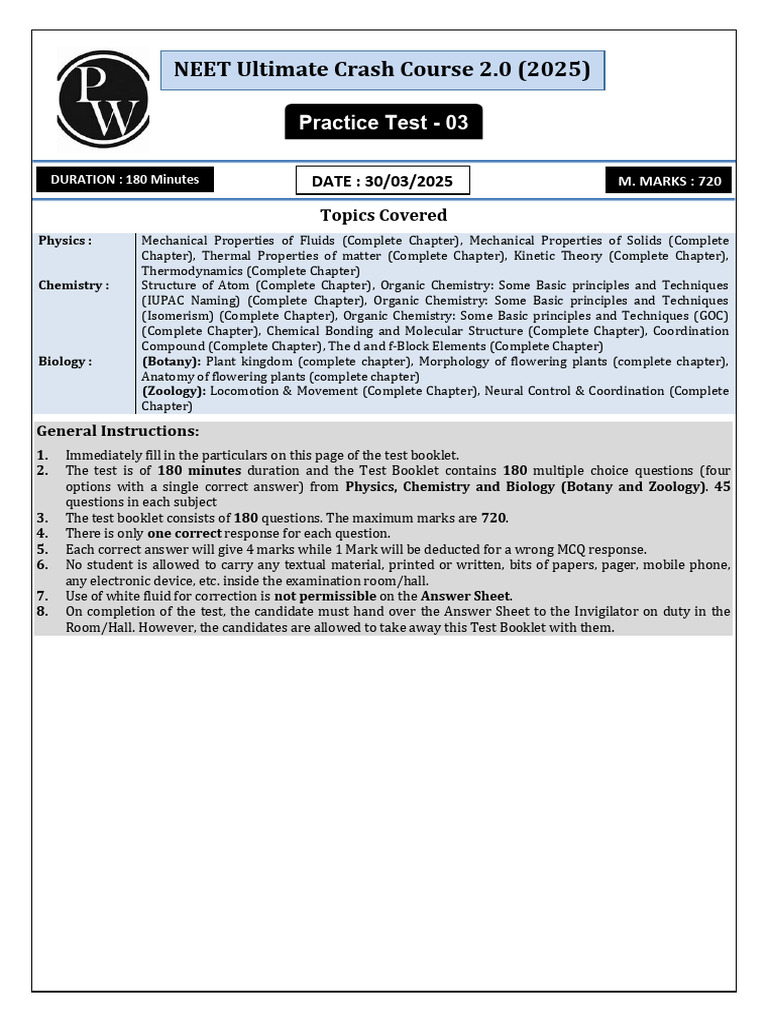 PW

NEET Ultimate Crash Course 2.0 (2025)

Practice Test - 03

DURATION : 180 Minutes

DATE : 30/03/2025

M. MARKS : 720

Topics Covered

| | |
|---|---|
| Physics : | Mechanical Properties of Fluids (Complete Chapter), Mechanical Properties of Solids (Complete Chapter), Thermal Properties of matter (Complete Chapter), Kinetic Theory (Complete Chapter), Thermodynamics (Complete Chapter) |
| Chemistry : | Structure of Atom (Complete Chapter), Organic Chemistry: Some Basic principles and Techniques (IUPAC Naming) (Complete Chapter), Organic Chemistry: Some Basic principles and Techniques (Isomerism) (Complete Chapter), Organic Chemistry: Some Basic principles and Techniques (GOC) (Complete Chapter), Chemical Bonding and Molecular Structure (Complete Chapter), Coordination Compound (Complete Chapter), The d and f-Block Elements (Complete Chapter) |
| Biology : | (Botany): Plant kingdom (complete chapter), Morphology of flowering plants (complete chapter), Anatomy of flowering plants (complete chapter) (Zoology): Locomotion & Movement (Complete Chapter), Neural Control & Coordination (Complete Chapter) |

General Instructions:

1. Immediately fill in the particulars on this page of the test booklet.
2. The test is of 180 minutes duration and the Test Booklet contains 180 multiple choice questions (four options with a single correct answer) from Physics, Chemistry and Biology (Botany and Zoology). 45 questions in each subject
3. The test booklet consists of 180 questions. The maximum marks are 720.
4. There is only one correct response for each question.
5. Each correct answer will give 4 marks while 1 Mark will be deducted for a wrong MCQ response.
6. No student is allowed to carry any textual material, printed or written, bits of papers, pager, mobile phone, any electronic device, etc. inside the examination room/hall.
7. Use of white fluid for correction is not permissible on the Answer Sheet.
8. On completion of the test, the candidate must hand over the Answer Sheet to the Invigilator on duty in the Room/Hall. However, the candidates are allowed to take away this Test Booklet with them.